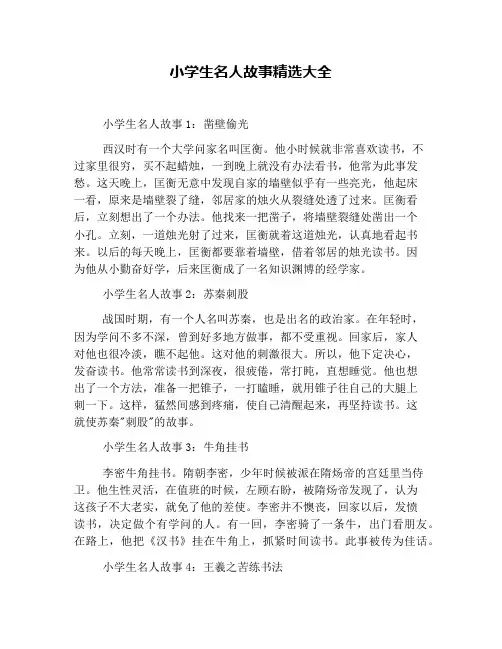 小学生名人故事精选大全

小学生名人故事1：凿壁偷光

西汉时有一个大学问家名叫匡衡。他小时候就非常喜欢读书，不过家里很穷，买不起蜡烛，一到晚上就没有办法看书，他常为此事发愁。这天晚上，匡衡无意中发现自家的墙壁似乎有一些亮光，他起床一看，原来是墙壁裂了缝，邻居家的烛火从裂缝处透了过来。匡衡看后，立刻想出了一个办法。他找来一把凿子，将墙壁裂缝处凿出一个小孔。立刻，一道烛光射了过来，匡衡就着这道烛光，认真地看起书来。以后的每天晚上，匡衡都要靠着墙壁，借着邻居的烛光读书。因为他从小勤奋好学，后来匡衡成了一名知识渊博的经学家。

小学生名人故事2：苏秦刺股

战国时期，有一个人名叫苏秦，也是出名的政治家。在年轻时，因为学问不多不深，曾到好多地方做事，都不受重视。回家后，家人对他也很冷淡，瞧不起他。这对他的刺激很大。所以，他下定决心，发奋读书。他常常读书到深夜，很疲倦，常打盹，直想睡觉。他也想出了一个方法，准备一把锥子，一打瞌睡，就用锥子往自己的大腿上刺一下。这样，猛然间感到疼痛，使自己清醒起来，再坚持读书。这就使苏秦"刺股"的故事。

小学生名人故事3：牛角挂书

李密牛角挂书。隋朝李密，少年时候被派在隋炀帝的宫廷里当侍卫。他生性灵活，在值班的时候，左顾右盼，被隋炀帝发现了，认为这孩子不大老实，就免了他的差使。李密并不懊丧，回家以后，发愤读书，决定做个有学问的人。有一回，李密骑了一条牛，出门看朋友。在路上，他把《汉书》挂在牛角上，抓紧时间读书。此事被传为佳话。

小学生名人故事4：王羲之苦练书法